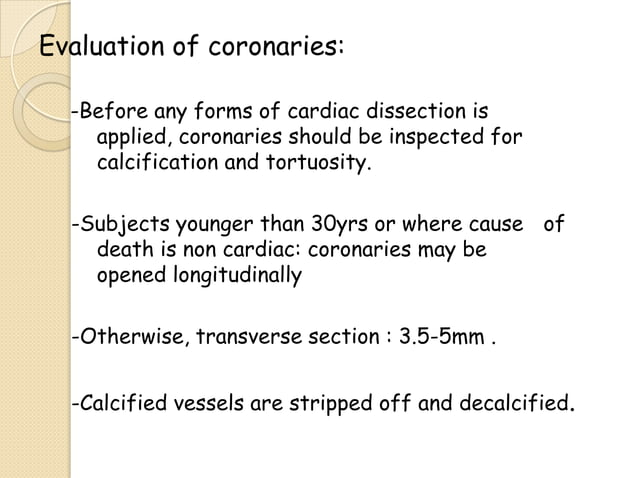 Evaluation of coronaries:

-Before any forms of cardiac dissection is applied, coronaries should be inspected for calcification and tortuosity.

-Subjects younger than 30yrs or where cause of death is non cardiac: coronaries may be opened longitudinally

-Otherwise, transverse section : 3.5-5mm .

-Calcified vessels are stripped off and decalcified.